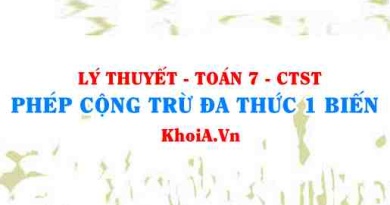 LÝ THUYẾT - TOÁN 7 - CTST
PHÉP CỘNG TRỪ ĐA THỨC 1 BIẾN
KhoiA.Vn